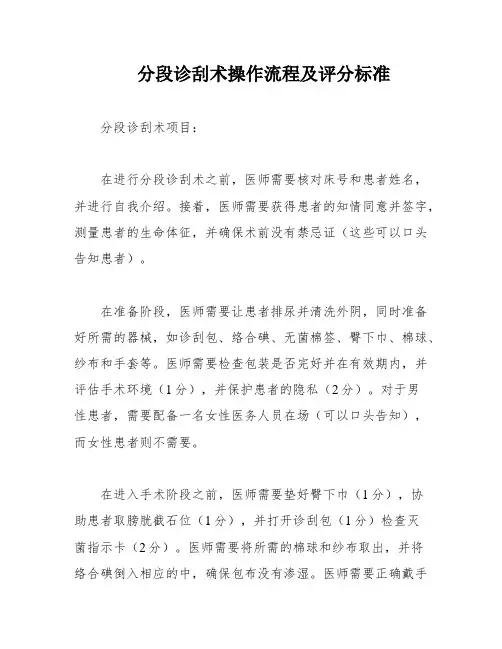 分段诊刮术操作流程及评分标准

分段诊刮术项目：

在进行分段诊刮术之前，医师需要核对床号和患者姓名，并进行自我介绍。接着，医师需要获得患者的知情同意并签字，测量患者的生命体征，并确保术前没有禁忌证（这些可以口头告知患者）。

在准备阶段，医师需要让患者排尿并清洗外阴，同时准备好所需的器械，如诊刮包、络合碘、无菌棉签、臀下巾、棉球、纱布和手套等。医师需要检查包装是否完好并在有效期内，并评估手术环境（1分），并保护患者的隐私（2分）。对于男性患者，需要配备一名女性医务人员在场（可以口头告知），而女性患者则不需要。

在进入手术阶段之前，医师需要垫好臀下巾（1分），协助患者取膀胱截石位（1分），并打开诊刮包（1分）检查灭菌指示卡（2分）。医师需要将所需的棉球和纱布取出，并将络合碘倒入相应的中，确保包布没有渗湿。医师需要正确戴手